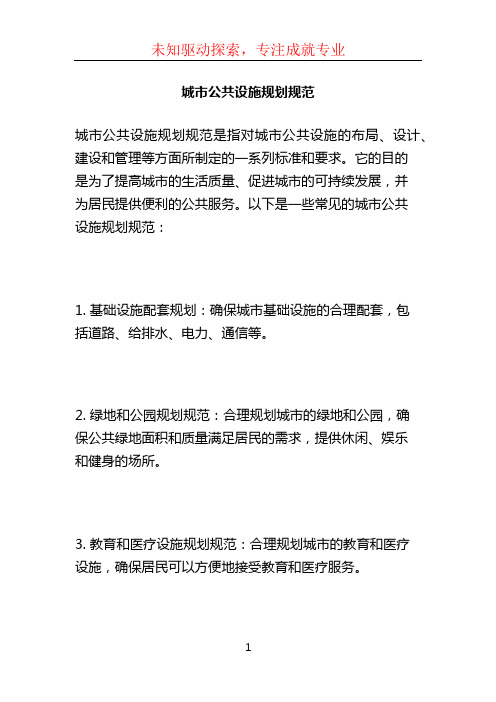 未知驱动探索，专注成就专业

城市公共设施规划规范

城市公共设施规划规范是指对城市公共设施的布局、设计、建设和管理等方面所制定的一系列标准和要求。它的目的是为了提高城市的生活质量、促进城市的可持续发展，并为居民提供便利的公共服务。以下是一些常见的城市公共设施规划规范：

1. 基础设施配套规划：确保城市基础设施的合理配套，包括道路、给排水、电力、通信等。

2. 绿地和公园规划规范：合理规划城市的绿地和公园，确保公共绿地面积和质量满足居民的需求，提供休闲、娱乐和健身的场所。

3. 教育和医疗设施规划规范：合理规划城市的教育和医疗设施，确保居民可以方便地接受教育和医疗服务。

1